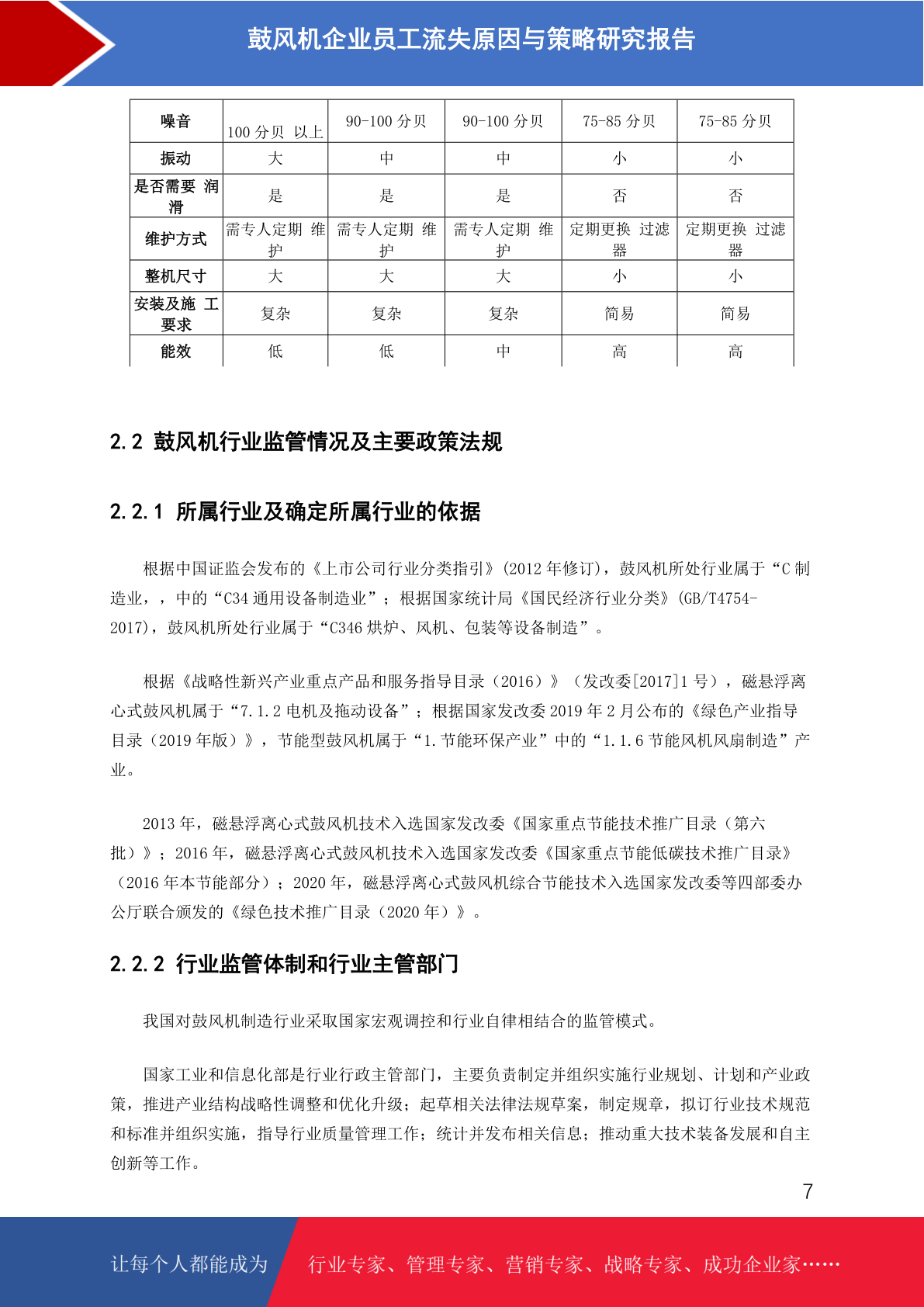 鼓风机企业员工流失原因与策略研究报告

| 噪音 | 100 分贝 以上 | 90-100 分贝 | 90-100 分贝 | 75-85 分贝 | 75-85 分贝 |
|---|---|---|---|---|---|
| 振动 | 大 | 中 | 中 | 小 | 小 |
| 是否需要 润滑 | 是 | 是 | 是 | 否 | 否 |
| 维护方式 | 需专人定期 维护 | 需专人定期 维护 | 需专人定期 维护 | 定期更换 过滤器 | 定期更换 过滤器 |
| 整机尺寸 | 大 | 大 | 大 | 小 | 小 |
| 安装及施 工要求 | 复杂 | 复杂 | 复杂 | 简易 | 简易 |
| 能效 | 低 | 低 | 中 | 高 | 高 |

2.2 鼓风机行业监管情况及主要政策法规

2.2.1 所属行业及确定所属行业的依据

根据中国证监会发布的《上市公司行业分类指引》(2012 年修订)，鼓风机所处行业属于“C 制造业，，中的“C34 通用设备制造业”；根据国家统计局《国民经济行业分类》(GB/T4754-2017)，鼓风机所处行业属于“C346 烘炉、风机、包装等设备制造”。

根据《战略性新兴产业重点产品和服务指导目录（2016）》（发改委[2017]1 号），磁悬浮离心式鼓风机属于“7.1.2 电机及拖动设备”；根据国家发改委 2019 年 2 月公布的《绿色产业指导目录（2019 年版）》，节能型鼓风机属于“1.节能环保产业”中的“1.1.6 节能风机风扇制造”产业。

2013 年，磁悬浮离心式鼓风机技术入选国家发改委《国家重点节能技术推广目录（第六批）》；2016 年，磁悬浮离心式鼓风机技术入选国家发改委《国家重点节能低碳技术推广目录》（2016 年本节能部分）；2020 年，磁悬浮离心式鼓风机综合节能技术入选国家发改委等四部委办公厅联合颁发的《绿色技术推广目录（2020 年）》。

2.2.2 行业监管体制和行业主管部门

我国对鼓风机制造行业采取国家宏观调控和行业自律相结合的监管模式。

国家工业和信息化部是行业行政主管部门，主要负责制定并组织实施行业规划、计划和产业政策，推进产业结构战略性调整和优化升级；起草相关法律法规草案，制定规章，拟订行业技术规范和标准并组织实施，指导行业质量管理工作；统计并发布相关信息；推动重大技术装备发展和自主创新等工作。

7

让每个人都能成为 行业专家、管理专家、营销专家、战略专家、成功企业家……